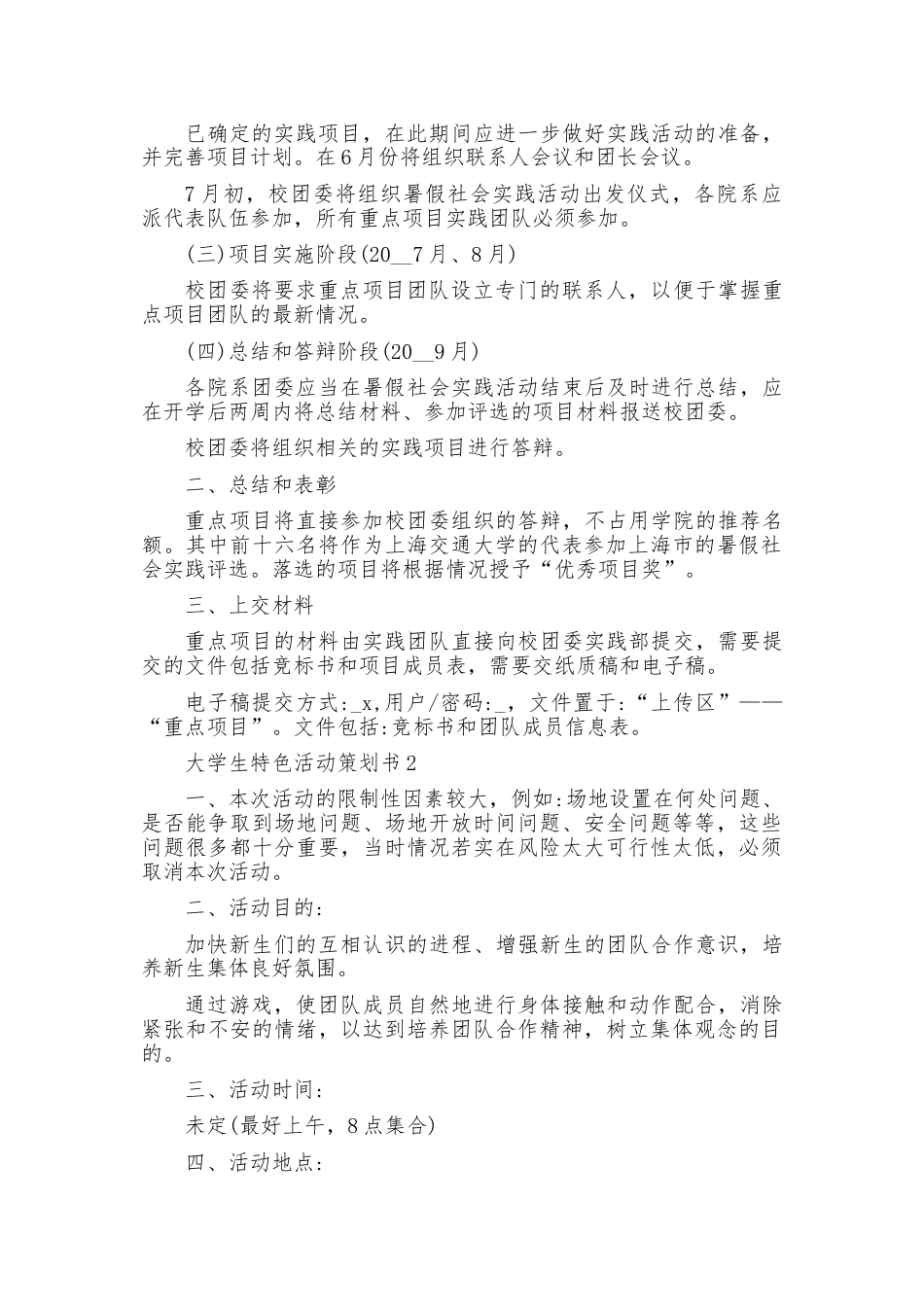 已确定的实践项目，在此期间应进一步做好实践活动的准备，并完善项目计划。在6月份将组织联系人会议和团长会议。

7月初，校团委将组织暑假社会实践活动出发仪式，各院系应派代表队伍参加，所有重点项目实践团队必须参加。

(三)项目实施阶段(20__7月、8月)

校团委将要求重点项目团队设立专门的联系人，以便于掌握重点项目团队的最新情况。

(四)总结和答辩阶段(20__9月)

各院系团委应当在暑假社会实践活动结束后及时进行总结，应在开学后两周内将总结材料、参加评选的项目材料报送校团委。

校团委将组织相关的实践项目进行答辩。

二、总结和表彰

重点项目将直接参加校团委组织的答辩，不占用学院的推荐名额。其中前十六名将作为上海交通大学的代表参加上海市的暑假社会实践评选。落选的项目将根据情况授予“优秀项目奖”。

三、上交材料

重点项目的材料由实践团队直接向校团委实践部提交，需要提交的文件包括竞标书和项目成员表，需要交纸质稿和电子稿。

电子稿提交方式:_x,用户/密码:_，文件置于:“上传区”——“重点项目”。文件包括:竞标书和团队成员信息表。

大学生特色活动策划书2

一、本次活动的限制性因素较大，例如:场地设置在何处问题、是否能争取到场地问题、场地开放时间问题、安全问题等等，这些问题很多都十分重要，当时情况若实在风险太大可行性太低，必须取消本次活动。

二、活动目的:

加快新生们的互相认识的进程、增强新生的团队合作意识，培养新生集体良好氛围。

通过游戏，使团队成员自然地进行身体接触和动作配合，消除紧张和不安的情绪，以达到培养团队合作精神，树立集体观念的目的。

三、活动时间:

未定(最好上午，8点集合)

四、活动地点: